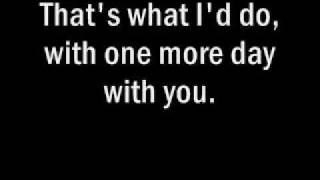 That's what I'd do, with one more day with you.